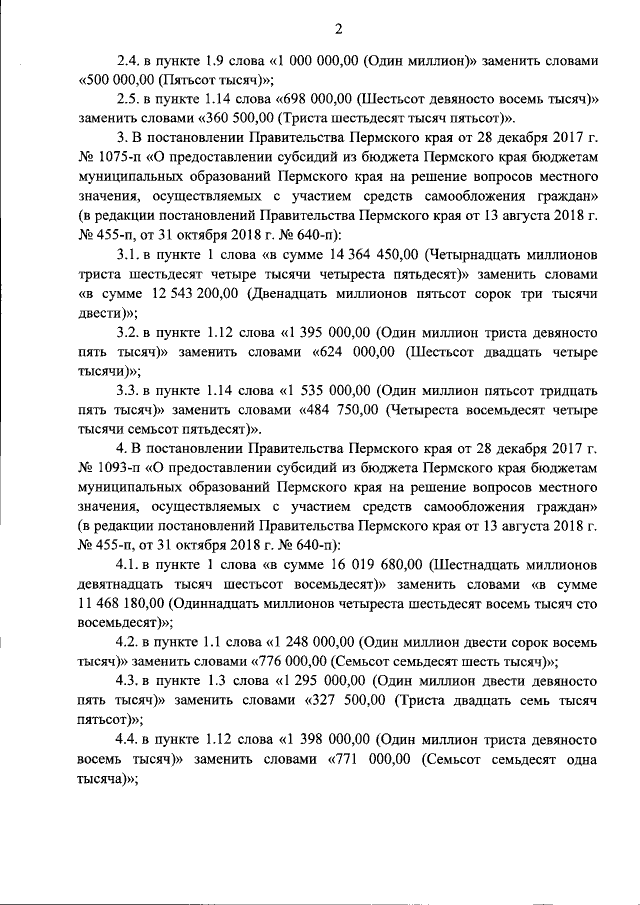 2

2.4. в пункте 1.9 слова «1 000 000,00 (Один миллион)» заменить словами «500 000,00 (Пятьсот тысяч)»;

2.5. в пункте 1.14 слова «698 000,00 (Шестьсот девяносто восемь тысяч)» заменить словами «360 500,00 (Триста шестьдесят тысяч пятьсот)».

3. В постановлении Правительства Пермского края от 28 декабря 2017 г. № 1075-п «О предоставлении субсидий из бюджета Пермского края бюджетам муниципальных образований Пермского края на решение вопросов местного значения, осуществляемых с участием средств самообложения граждан» (в редакции постановлений Правительства Пермского края от 13 августа 2018 г. № 455-п, от 31 октября 2018 г. № 640-п):

3.1. в пункте 1 слова «в сумме 14 364 450,00 (Четырнадцать миллионов триста шестьдесят четыре тысячи четыреста пятьдесят)» заменить словами «в сумме 12 543 200,00 (Двенадцать миллионов пятьсот сорок три тысячи двести)»;

3.2. в пункте 1.12 слова «1 395 000,00 (Один миллион триста девяносто пять тысяч)» заменить словами «624 000,00 (Шестьсот двадцать четыре тысячи)»;

3.3. в пункте 1.14 слова «1 535 000,00 (Один миллион пятьсот тридцать пять тысяч)» заменить словами «484 750,00 (Четыреста восемьдесят четыре тысячи семьсот пятьдесят)».

4. В постановлении Правительства Пермского края от 28 декабря 2017 г. № 1093-п «О предоставлении субсидий из бюджета Пермского края бюджетам муниципальных образований Пермского края на решение вопросов местного значения, осуществляемых с участием средств самообложения граждан» (в редакции постановлений Правительства Пермского края от 13 августа 2018 г. № 455-п, от 31 октября 2018 г. № 640-п):

4.1. в пункте 1 слова «в сумме 16 019 680,00 (Шестнадцать миллионов девятнадцать тысяч шестьсот восемьдесят)» заменить словами «в сумме 11 468 180,00 (Одиннадцать миллионов четыреста шестьдесят восемь тысяч сто восемьдесят)»;

4.2. в пункте 1.1 слова «1 248 000,00 (Один миллион двести сорок восемь тысяч)» заменить словами «776 000,00 (Семьсот семьдесят шесть тысяч)»;

4.3. в пункте 1.3 слова «1 295 000,00 (Один миллион двести девяносто пять тысяч)» заменить словами «327 500,00 (Триста двадцать семь тысяч пятьсот)»;

4.4. в пункте 1.12 слова «1 398 000,00 (Один миллион триста девяносто восемь тысяч)» заменить словами «771 000,00 (Семьсот семьдесят одна тысяча)»;